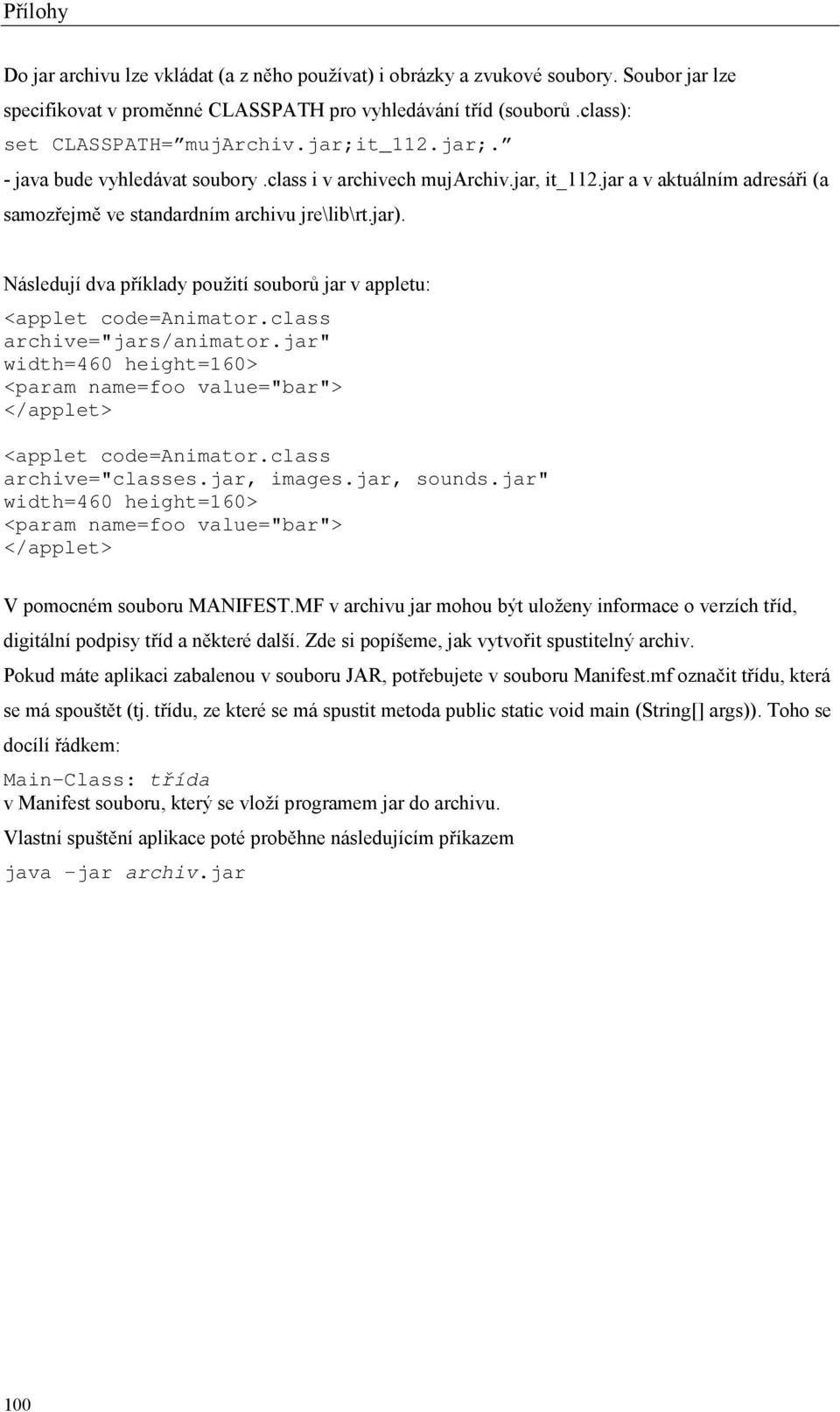 Přílohy

Do jar archivu lze vkládat (a z něho používat) i obrázky a zvukové soubory. Soubor jar lze specifikovat v proměnné CLASSPATH pro vyhledávání tříd (souborů .class):
set CLASSPATH=”mujArchiv.jar;it_112.jar;.”
- java bude vyhledávat soubory .class i v archivech mujArchiv.jar, it_112.jar a v aktuálním adresáři (a samozřejmě ve standardním archivu jre\lib\rt.jar).

Následují dva příklady použití souborů jar v appletu:
<applet code=Animator.class
archive="jars/animator.jar"
width=460 height=160>
<param name=foo value="bar">
</applet>

<applet code=Animator.class
archive="classes.jar, images.jar, sounds.jar"
width=460 height=160>
<param name=foo value="bar">
</applet>

V pomocném souboru MANIFEST.MF v archivu jar mohou být uloženy informace o verzích tříd, digitální podpisy tříd a některé další. Zde si popíšeme, jak vytvořit spustitelný archiv.
Pokud máte aplikaci zabalenou v souboru JAR, potřebujete v souboru Manifest.mf označit třídu, která se má spouštět (tj. třídu, ze které se má spustit metoda public static void main (String[] args)). Toho se docílí řádkem:
Main-Class: třída
v Manifest souboru, který se vloží programem jar do archivu.
Vlastní spuštění aplikace poté proběhne následujícím příkazem
java –jar archiv.jar

100